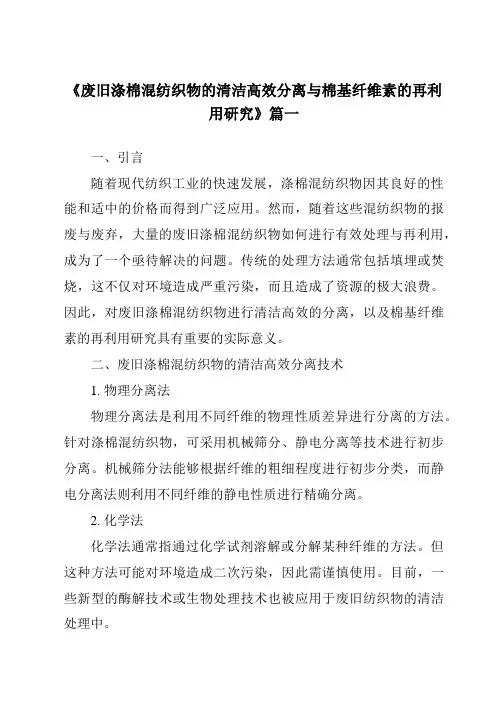 《废旧涤棉混纺织物的清洁高效分离与棉基纤维素的再利用研究》篇一

一、引言

随着现代纺织工业的快速发展，涤棉混纺织物因其良好的性能和适中的价格而得到广泛应用。然而，随着这些混纺织物的报废与废弃，大量的废旧涤棉混纺织物如何进行有效处理与再利用，成为了一个亟待解决的问题。传统的处理方法通常包括填埋或焚烧，这不仅对环境造成严重污染，而且造成了资源的极大浪费。因此，对废旧涤棉混纺织物进行清洁高效的分离，以及棉基纤维素的再利用研究具有重要的实际意义。

二、废旧涤棉混纺织物的清洁高效分离技术

1. 物理分离法

物理分离法是利用不同纤维的物理性质差异进行分离的方法。针对涤棉混纺织物，可采用机械筛分、静电分离等技术进行初步分离。机械筛分法能够根据纤维的粗细程度进行初步分类，而静电分离法则利用不同纤维的静电性质进行精确分离。

2. 化学法

化学法通常指通过化学试剂溶解或分解某种纤维的方法。但这种方法可能对环境造成二次污染，因此需谨慎使用。目前，一些新型的酶解技术或生物处理技术也被应用于废旧纺织物的清洁处理中。